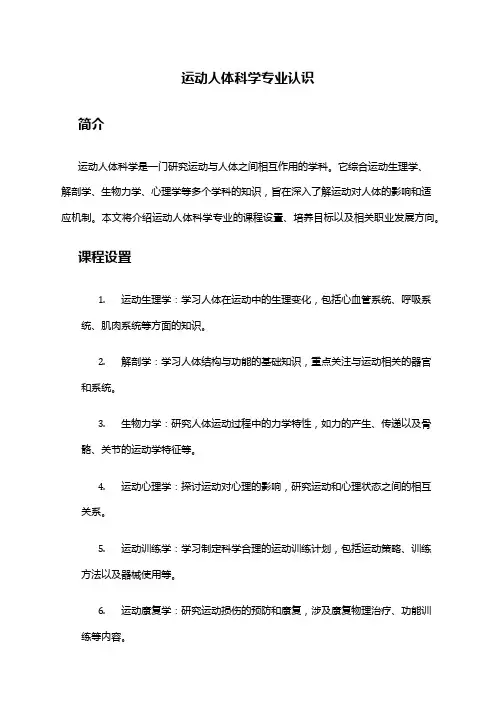 运动人体科学专业认识

简介

运动人体科学是一门研究运动与人体之间相互作用的学科。它综合运动生理学、解剖学、生物力学、心理学等多个学科的知识，旨在深入了解运动对人体的影响和适应机制。本文将介绍运动人体科学专业的课程设置、培养目标以及相关职业发展方向。

课程设置

1. 运动生理学：学习人体在运动中的生理变化，包括心血管系统、呼吸系统、肌肉系统等方面的知识。

2. 解剖学：学习人体结构与功能的基础知识，重点关注与运动相关的器官和系统。

3. 生物力学：研究人体运动过程中的力学特性，如力的产生、传递以及骨骼、关节的运动学特征等。

4. 运动心理学：探讨运动对心理的影响，研究运动和心理状态之间的相互关系。

5. 运动训练学：学习制定科学合理的运动训练计划，包括运动策略、训练方法以及器械使用等。

6. 运动康复学：研究运动损伤的预防和康复，涉及康复物理治疗、功能训练等内容。